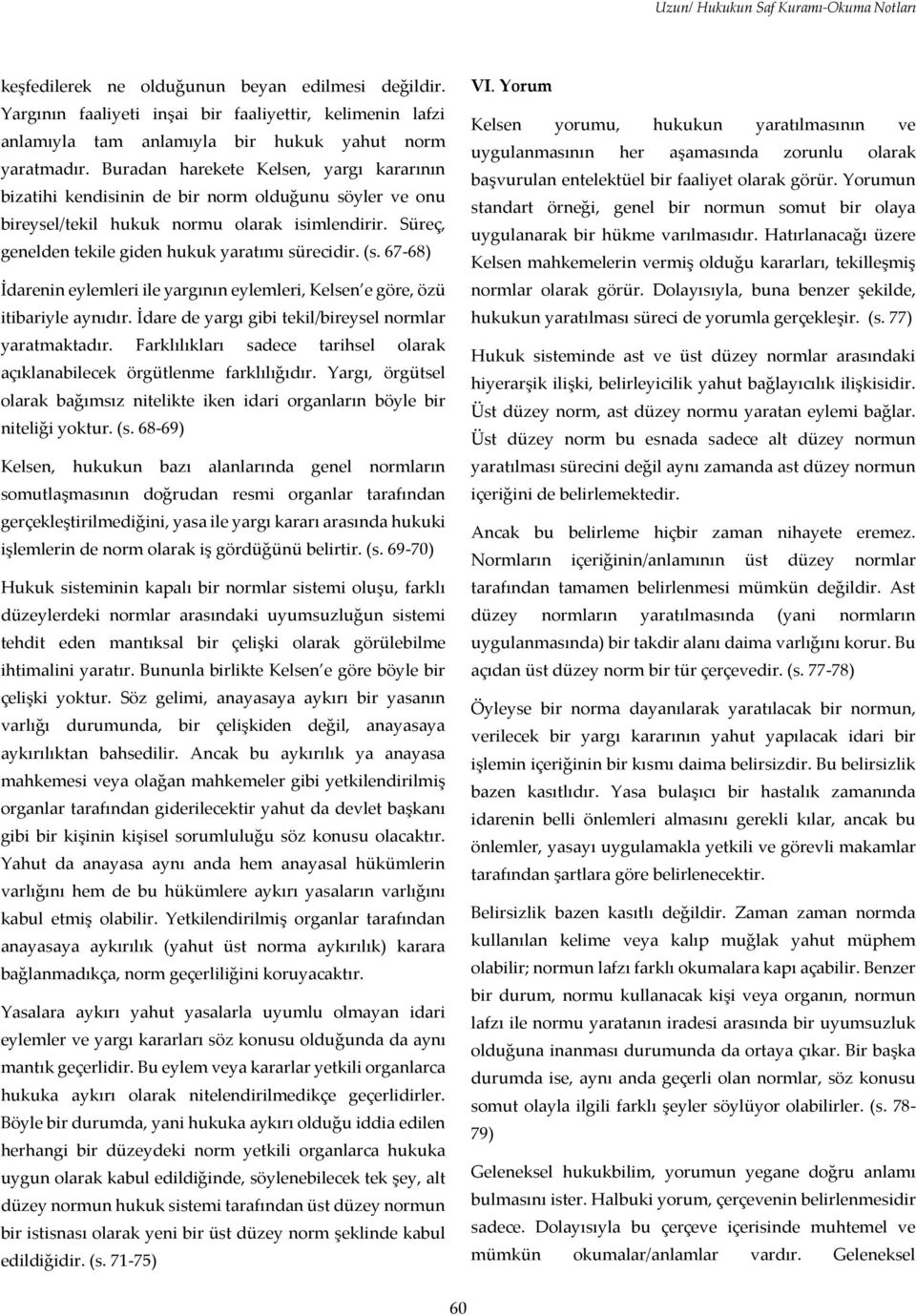 Uzun/ Hukukun Saf Kuramı-Okuma Notları

keşfedilerek ne olduğunun beyan edilmesi değildir. Yargının faaliyeti inşai bir faaliyettir, kelimenin lafzi anlamıyla tam anlamıyla bir hukuk yahut norm yaratmadır. Buradan harekete Kelsen, yargı kararının bizatihi kendisinin de bir norm olduğunu söyler ve onu bireysel/tekil hukuk normu olarak isimlendirir. Süreç, genelden tekile giden hukuk yaratımı sürecidir. (s. 67-68)

İdarenin eylemleri ile yargının eylemleri, Kelsen e göre, özü itibariyle aynıdır. İdare de yargı gibi tekil/bireysel normlar yaratmaktadır. Farklılıkları sadece tarihsel olarak açıklanabilecek örgütlenme farklılığıdır. Yargı, örgütsel olarak bağımsız nitelikte iken idari organların böyle bir niteliği yoktur. (s. 68-69)

Kelsen, hukukun bazı alanlarında genel normların somutlaşmasının doğrudan resmi organlar tarafından gerçekleştirilmediğini, yasa ile yargı kararı arasında hukuki işlemlerin de norm olarak iş gördüğünü belirtir. (s. 69-70)

Hukuk sisteminin kapalı bir normlar sistemi oluşu, farklı düzeylerdeki normlar arasındaki uyumsuzluğun sistemi tehdit eden mantıksal bir çelişki olarak görülebilme ihtimalini yaratır. Bununla birlikte Kelsen e göre böyle bir çelişki yoktur. Söz gelimi, anayasaya aykırı bir yasanın varlığı durumunda, bir çelişkiden değil, anayasaya aykırılıktan bahsedilir. Ancak bu aykırılık ya anayasa mahkemesi veya olağan mahkemeler gibi yetkilendirilmiş organlar tarafından giderilecektir yahut da devlet başkanı gibi bir kişinin kişisel sorumluluğu söz konusu olacaktır. Yahut da anayasa aynı anda hem anayasal hükümlerin varlığını hem de bu hükümlere aykırı yasaların varlığını kabul etmiş olabilir. Yetkilendirilmiş organlar tarafından anayasaya aykırılık (yahut üst norma aykırılık) karara bağlanmadıkça, norm geçerliliğini koruyacaktır.

Yasalara aykırı yahut yasalarla uyumlu olmayan idari eylemler ve yargı kararları söz konusu olduğunda da aynı mantık geçerlidir. Bu eylem veya kararlar yetkili organlarca hukuka aykırı olarak nitelendirilmedikçe geçerlidirler. Böyle bir durumda, yani hukuka aykırı olduğu iddia edilen herhangi bir düzeydeki norm yetkili organlarca hukuka uygun olarak kabul edildiğinde, söylenebilecek tek şey, alt düzey normun hukuk sistemi tarafından üst düzey normun bir istisnası olarak yeni bir üst düzey norm şeklinde kabul edildiğidir. (s. 71-75)

VI. Yorum

Kelsen yorumu, hukukun yaratılmasının ve uygulanmasının her aşamasında zorunlu olarak başvurulan entelektüel bir faaliyet olarak görür. Yorumun standart örneği, genel bir normun somut bir olaya uygulanarak bir hükme varılmasıdır. Hatırlanacağı üzere Kelsen mahkemelerin vermiş olduğu kararları, tekilleşmiş normlar olarak görür. Dolayısıyla, buna benzer şekilde, hukukun yaratılması süreci de yorumla gerçekleşir. (s. 77)

Hukuk sisteminde ast ve üst düzey normlar arasındaki hiyerarşik ilişki, belirleyicilik yahut bağlayıcılık ilişkisidir. Üst düzey norm, ast düzey normu yaratan eylemi bağlar. Üst düzey norm bu esnada sadece alt düzey normun yaratılması sürecini değil aynı zamanda ast düzey normun içeriğini de belirlemektedir.

Ancak bu belirleme hiçbir zaman nihayete eremez. Normların içeriğinin/anlamının üst düzey normlar tarafından tamamen belirlenmesi mümkün değildir. Ast düzey normların yaratılmasında (yani normların uygulanmasında) bir takdir alanı daima varlığını korur. Bu açıdan üst düzey norm bir tür çerçevedir. (s. 77-78)

Öyleyse bir norma dayanılarak yaratılacak bir normun, verilecek bir yargı kararının yahut yapılacak idari bir işlemin içeriğinin bir kısmı daima belirsizdir. Bu belirsizlik bazen kasıtlıdır. Yasa bulaşıcı bir hastalık zamanında idarenin belli önlemleri almasını gerekli kılar, ancak bu önlemler, yasayı uygulamakla yetkili ve görevli makamlar tarafından şartlara göre belirlenecektir.

Belirsizlik bazen kasıtlı değildir. Zaman zaman normda kullanılan kelime veya kalıp muğlak yahut müphem olabilir; normun lafzı farklı okumalara kapı açabilir. Benzer bir durum, normu kullanacak kişi veya organın, normun lafzı ile normu yaratanın iradesi arasında bir uyumsuzluk olduğuna inanması durumunda da ortaya çıkar. Bir başka durumda ise, aynı anda geçerli olan normlar, söz konusu somut olayla ilgili farklı şeyler söylüyor olabilirler. (s. 78-79)

Geleneksel hukukbilim, yorumun yegane doğru anlamı bulmasını ister. Halbuki yorum, çerçevenin belirlenmesidir sadece. Dolayısıyla bu çerçeve içerisinde muhtemel ve mümkün okumalar/anlamlar vardır. Geleneksel

60